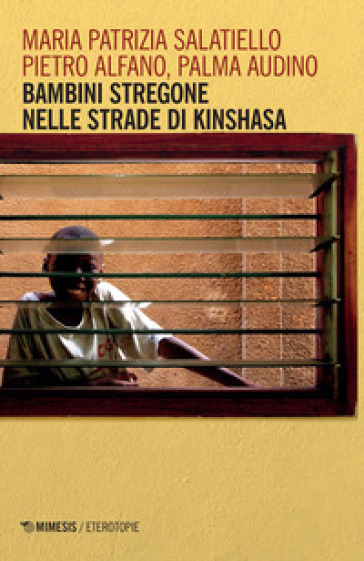 MARIA PATRIZIA SALATIELLO
PIETRO ALFANO, PALMA AUDINO
BAMBINI STREGONE
NELLE STRADE DI KINSHASA

MIMESIS / ETEROTOPIE